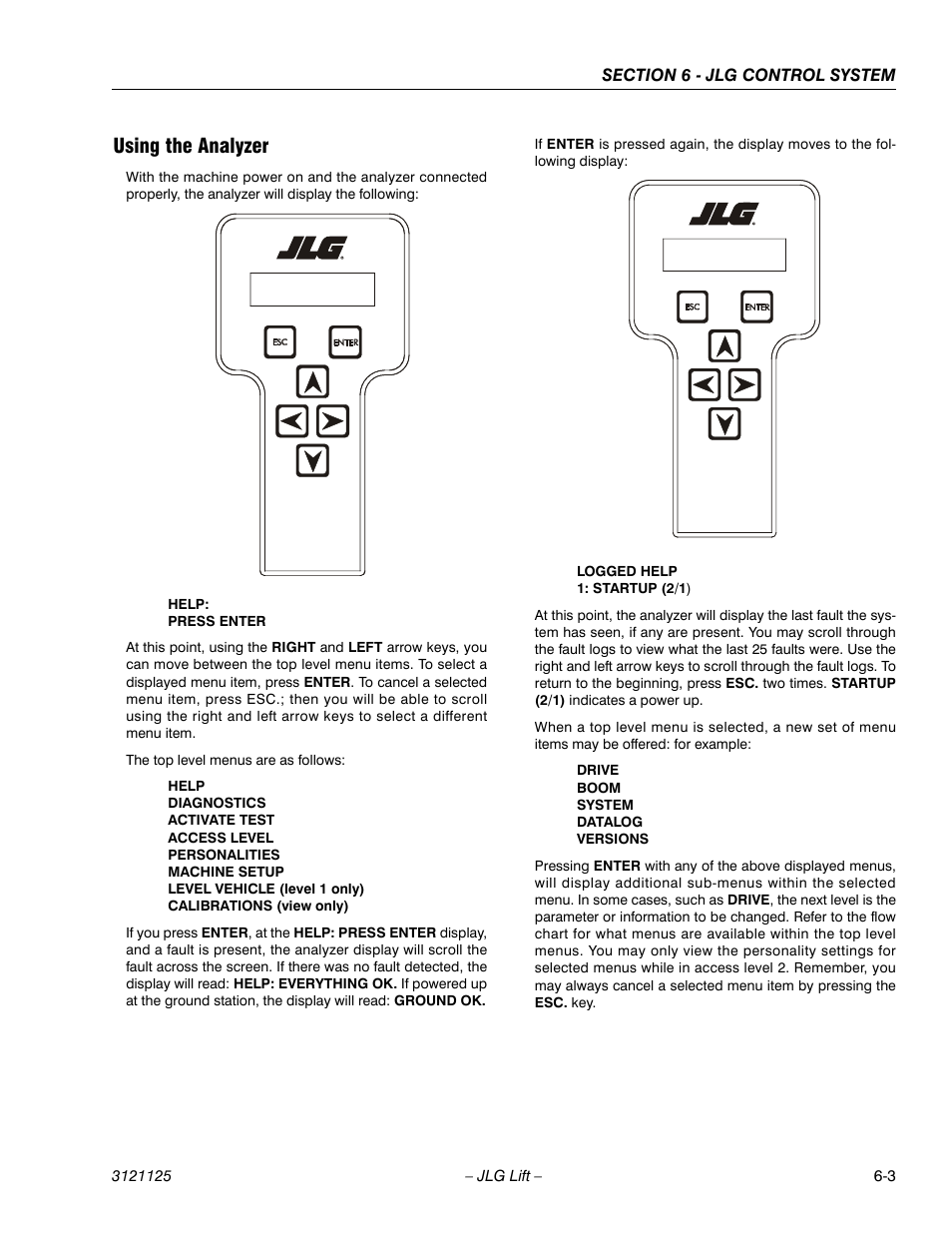 SECTION 6 - JLG CONTROL SYSTEM

Using the Analyzer

With the machine power on and the analyzer connected properly, the analyzer will display the following:

JLG

ESC ENTER

HELP:
PRESS ENTER

At this point, using the RIGHT and LEFT arrow keys, you can move between the top level menu items. To select a displayed menu item, press ENTER. To cancel a selected menu item, press ESC.; then you will be able to scroll using the right and left arrow keys to select a different menu item.

The top level menus are as follows:

HELP
DIAGNOSTICS
ACTIVATE TEST
ACCESS LEVEL
PERSONALITIES
MACHINE SETUP
LEVEL VEHICLE (level 1 only)
CALIBRATIONS (view only)

If you press ENTER, at the HELP: PRESS ENTER display, and a fault is present, the analyzer display will scroll the fault across the screen. If there was no fault detected, the display will read: HELP: EVERYTHING OK. If powered up at the ground station, the display will read: GROUND OK.

If ENTER is pressed again, the display moves to the following display:

JLG

ESC ENTER

LOGGED HELP
1: STARTUP (2/1)

At this point, the analyzer will display the last fault the system has seen, if any are present. You may scroll through the fault logs to view what the last 25 faults were. Use the right and left arrow keys to scroll through the fault logs. To return to the beginning, press ESC. two times. STARTUP (2/1) indicates a power up.

When a top level menu is selected, a new set of menu items may be offered: for example:

DRIVE
BOOM
SYSTEM
DATALOG
VERSIONS

Pressing ENTER with any of the above displayed menus, will display additional sub-menus within the selected menu. In some cases, such as DRIVE, the next level is the parameter or information to be changed. Refer to the flow chart for what menus are available within the top level menus. You may only view the personality settings for selected menus while in access level 2. Remember, you may always cancel a selected menu item by pressing the ESC. key.

3121125 – JLG Lift – 6-3